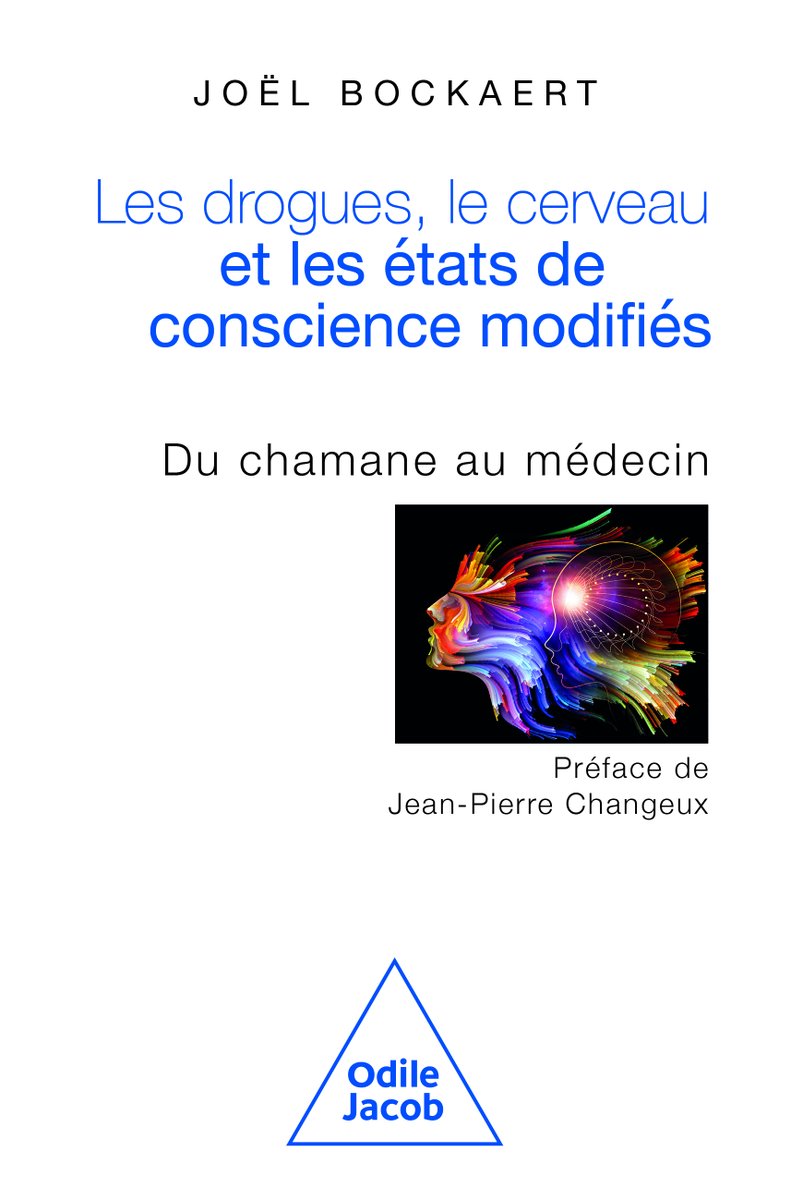 JOËL BOCKAERT

Les drogues, le cerveau
et les états de conscience modifiés

Du chamane au médecin

Préface de
Jean-Pierre Changeux

Odile
Jacob